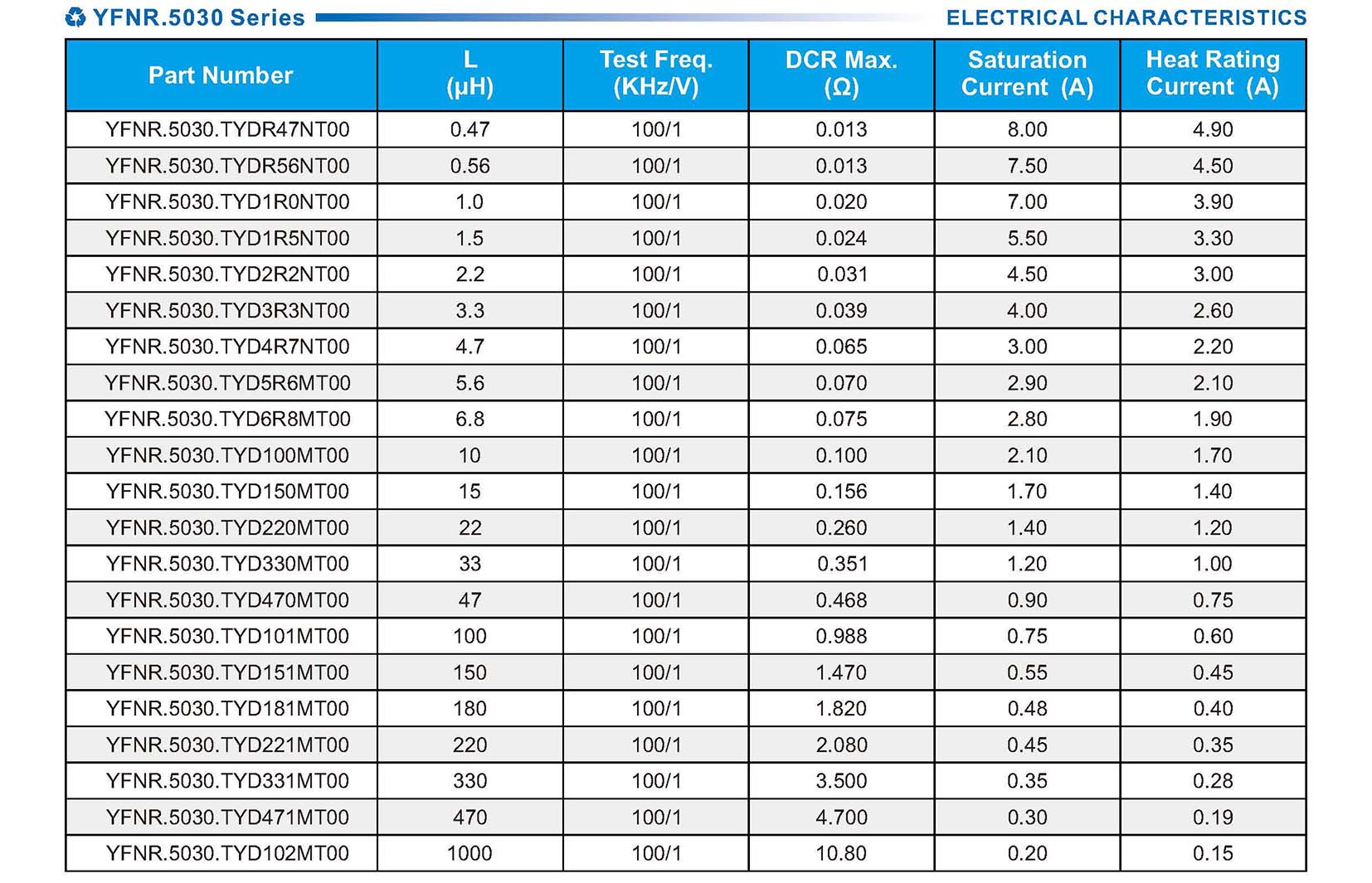 YFNR.5030 Series

ELECTRICAL CHARACTERISTICS

| Part Number | L (μH) | Test Freq. (KHz/V) | DCR Max. (Ω) | Saturation Current (A) | Heat Rating Current (A) |
|---|---|---|---|---|---|
| YFNR.5030.TYDR47NT00 | 0.47 | 100/1 | 0.013 | 8.00 | 4.90 |
| YFNR.5030.TYDR56NT00 | 0.56 | 100/1 | 0.013 | 7.50 | 4.50 |
| YFNR.5030.TYD1R0NT00 | 1.0 | 100/1 | 0.020 | 7.00 | 3.90 |
| YFNR.5030.TYD1R5NT00 | 1.5 | 100/1 | 0.024 | 5.50 | 3.30 |
| YFNR.5030.TYD2R2NT00 | 2.2 | 100/1 | 0.031 | 4.50 | 3.00 |
| YFNR.5030.TYD3R3NT00 | 3.3 | 100/1 | 0.039 | 4.00 | 2.60 |
| YFNR.5030.TYD4R7NT00 | 4.7 | 100/1 | 0.065 | 3.00 | 2.20 |
| YFNR.5030.TYD5R6MT00 | 5.6 | 100/1 | 0.070 | 2.90 | 2.10 |
| YFNR.5030.TYD6R8MT00 | 6.8 | 100/1 | 0.075 | 2.80 | 1.90 |
| YFNR.5030.TYD100MT00 | 10 | 100/1 | 0.100 | 2.10 | 1.70 |
| YFNR.5030.TYD150MT00 | 15 | 100/1 | 0.156 | 1.70 | 1.40 |
| YFNR.5030.TYD220MT00 | 22 | 100/1 | 0.260 | 1.40 | 1.20 |
| YFNR.5030.TYD330MT00 | 33 | 100/1 | 0.351 | 1.20 | 1.00 |
| YFNR.5030.TYD470MT00 | 47 | 100/1 | 0.468 | 0.90 | 0.75 |
| YFNR.5030.TYD101MT00 | 100 | 100/1 | 0.988 | 0.75 | 0.60 |
| YFNR.5030.TYD151MT00 | 150 | 100/1 | 1.470 | 0.55 | 0.45 |
| YFNR.5030.TYD181MT00 | 180 | 100/1 | 1.820 | 0.48 | 0.40 |
| YFNR.5030.TYD221MT00 | 220 | 100/1 | 2.080 | 0.45 | 0.35 |
| YFNR.5030.TYD331MT00 | 330 | 100/1 | 3.500 | 0.35 | 0.28 |
| YFNR.5030.TYD471MT00 | 470 | 100/1 | 4.700 | 0.30 | 0.19 |
| YFNR.5030.TYD102MT00 | 1000 | 100/1 | 10.80 | 0.20 | 0.15 |